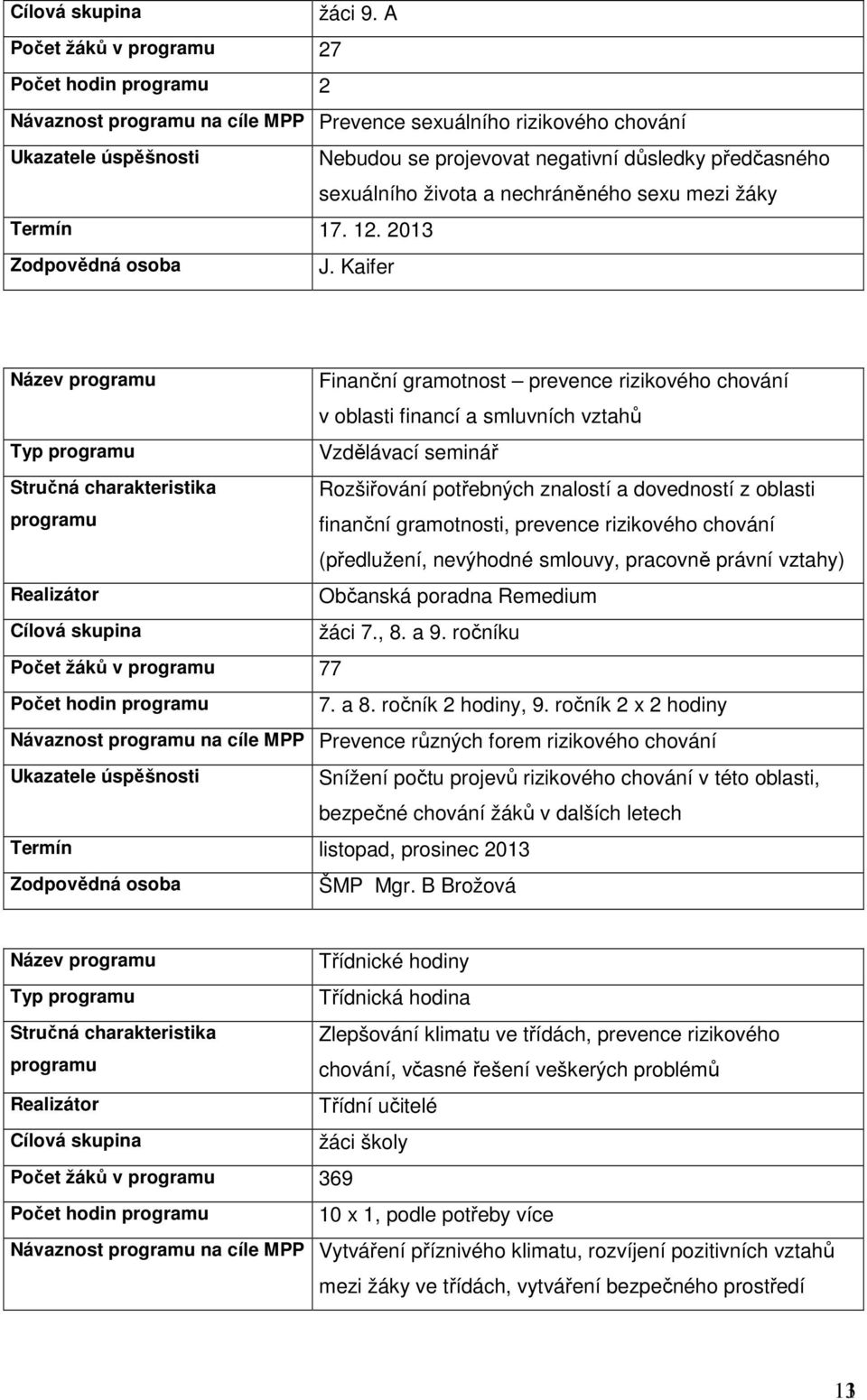 | Cílová skupina | žáci 9. A |
|---|---|
| Počet žáků v programu | 27 |
| Počet hodin programu | 2 |
| Návaznost programu na cíle MPP | Prevence sexuálního rizikového chování |
| Ukazatele úspěšnosti | Nebudou se projevovat negativní důsledky předčasného sexuálního života a nechráněného sexu mezi žáky |
| Termín | 17. 12. 2013 |
| Zodpovědná osoba | J. Kaifer |

| Název programu | Finanční gramotnost – prevence rizikového chování v oblasti financí a smluvních vztahů |
|---|---|
| Typ programu | Vzdělávací seminář |
| Stručná charakteristika programu | Rozšiřování potřebných znalostí a dovedností z oblasti finanční gramotnosti, prevence rizikového chování (předlužení, nevýhodné smlouvy, pracovně právní vztahy) |
| Realizátor | Občanská poradna Remedium |
| Cílová skupina | žáci 7., 8. a 9. ročníku |
| Počet žáků v programu | 77 |
| Počet hodin programu | 7. a 8. ročník 2 hodiny, 9. ročník 2 x 2 hodiny |
| Návaznost programu na cíle MPP | Prevence různých forem rizikového chování |
| Ukazatele úspěšnosti | Snížení počtu projevů rizikového chování v této oblasti, bezpečné chování žáků v dalších letech |
| Termín | listopad, prosinec 2013 |
| Zodpovědná osoba | ŠMP Mgr. B Brožová |

| Název programu | Třídnické hodiny |
|---|---|
| Typ programu | Třídnická hodina |
| Stručná charakteristika programu | Zlepšování klimatu ve třídách, prevence rizikového chování, včasné řešení veškerých problémů |
| Realizátor | Třídní učitelé |
| Cílová skupina | žáci školy |
| Počet žáků v programu | 369 |
| Počet hodin programu | 10 x 1, podle potřeby více |
| Návaznost programu na cíle MPP | Vytváření příznivého klimatu, rozvíjení pozitivních vztahů mezi žáky ve třídách, vytváření bezpečného prostředí |

13